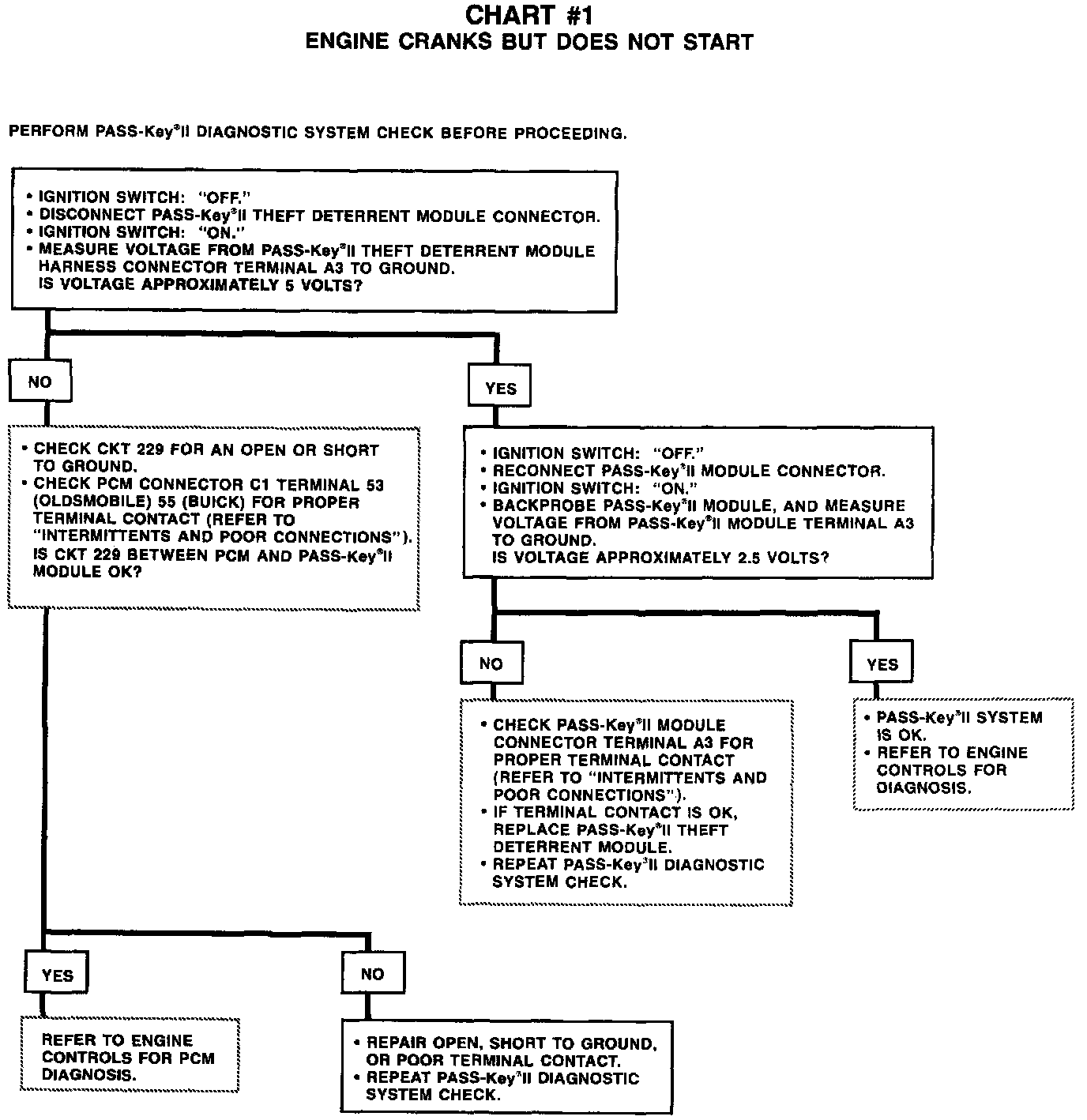 CHART #1
ENGINE CRANKS BUT DOES NOT START

PERFORM PASS-Key®II DIAGNOSTIC SYSTEM CHECK BEFORE PROCEEDING.

• IGNITION SWITCH: "OFF."
• DISCONNECT PASS-Key®II THEFT DETERRENT MODULE CONNECTOR.
• IGNITION SWITCH: "ON."
• MEASURE VOLTAGE FROM PASS-Key®II THEFT DETERRENT MODULE HARNESS CONNECTOR TERMINAL A3 TO GROUND.
IS VOLTAGE APPROXIMATELY 5 VOLTS?

NO

• CHECK CKT 229 FOR AN OPEN OR SHORT TO GROUND.
• CHECK PCM CONNECTOR C1 TERMINAL 53 (OLDSMOBILE) 55 (BUICK) FOR PROPER TERMINAL CONTACT (REFER TO "INTERMITTENTS AND POOR CONNECTIONS").
IS CKT 229 BETWEEN PCM AND PASS-Key®II MODULE OK?

YES

REFER TO ENGINE CONTROLS FOR PCM DIAGNOSIS.

NO

• REPAIR OPEN, SHORT TO GROUND, OR POOR TERMINAL CONTACT.
• REPEAT PASS-Key®II DIAGNOSTIC SYSTEM CHECK.

YES

• IGNITION SWITCH: "OFF."
• RECONNECT PASS-Key®II MODULE CONNECTOR.
• IGNITION SWITCH: "ON."
• BACKPROBE PASS-Key®II MODULE, AND MEASURE VOLTAGE FROM PASS-Key®II MODULE TERMINAL A3 TO GROUND.
IS VOLTAGE APPROXIMATELY 2.5 VOLTS?

NO

• CHECK PASS-Key®II MODULE CONNECTOR TERMINAL A3 FOR PROPER TERMINAL CONTACT (REFER TO "INTERMITTENTS AND POOR CONNECTIONS").
• IF TERMINAL CONTACT IS OK, REPLACE PASS-Key®II THEFT DETERRENT MODULE.
• REPEAT PASS-Key®II DIAGNOSTIC SYSTEM CHECK.

YES

• PASS-Key®II SYSTEM IS OK.
• REFER TO ENGINE CONTROLS FOR DIAGNOSIS.